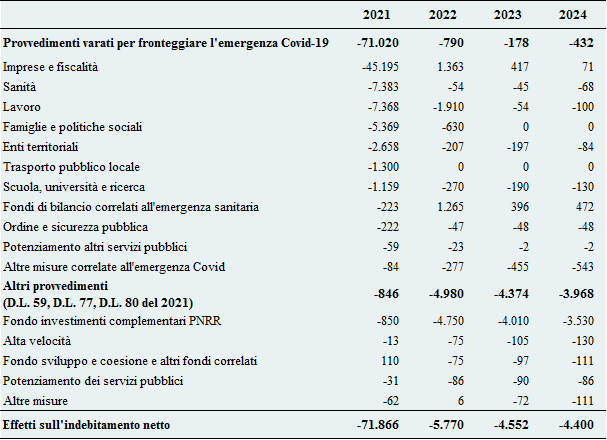 |  | 2021 | 2022 | 2023 | 2024 |
|---|---|---|---|---|
| **Provvedimenti varati per fronteggiare l'emergenza Covid-19** | **-71.020** | **-790** | **-178** | **-432** |
| Imprese e fiscalità | -45.195 | 1.363 | 417 | 71 |
| Sanità | -7.383 | -54 | -45 | -68 |
| Lavoro | -7.368 | -1.910 | -54 | -100 |
| Famiglie e politiche sociali | -5.369 | -630 | 0 | 0 |
| Enti territoriali | -2.658 | -207 | -197 | -84 |
| Trasporto pubblico locale | -1.300 | 0 | 0 | 0 |
| Scuola, università e ricerca | -1.159 | -270 | -190 | -130 |
| Fondi di bilancio correlati all'emergenza sanitaria | -223 | 1.265 | 396 | 472 |
| Ordine e sicurezza pubblica | -222 | -47 | -48 | -48 |
| Potenziamento altri servizi pubblici | -59 | -23 | -2 | -2 |
| Altre misure correlate all'emergenza Covid | -84 | -277 | -455 | -543 |
| **Altri provvedimenti (D.L. 59, D.L. 77, D.L. 80 del 2021)** | **-846** | **-4.980** | **-4.374** | **-3.968** |
| Fondo investimenti complementari PNRR | -850 | -4.750 | -4.010 | -3.530 |
| Alta velocità | -13 | -75 | -105 | -130 |
| Fondo sviluppo e coesione e altri fondi correlati | 110 | -75 | -97 | -111 |
| Potenziamento dei servizi pubblici | -31 | -86 | -90 | -86 |
| Altre misure | -62 | 6 | -72 | -111 |
| **Effetti sull'indebitamento netto** | **-71.866** | **-5.770** | **-4.552** | **-4.400** |